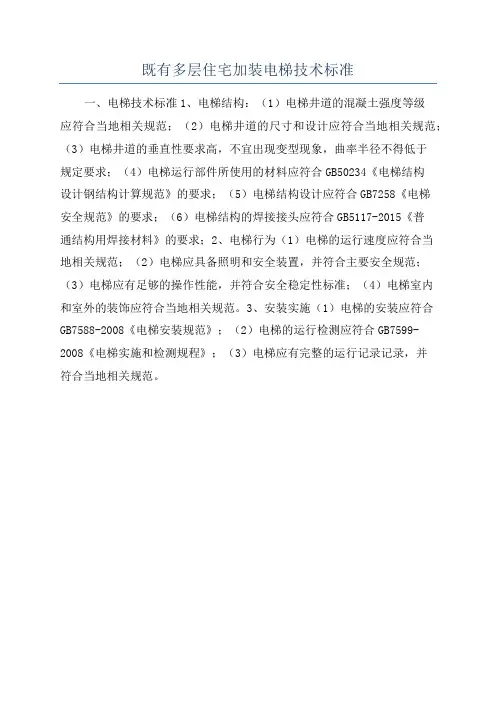 既有多层住宅加装电梯技术标准

一、电梯技术标准 1、电梯结构：（1）电梯井道的混凝土强度等级应符合当地相关规范；（2）电梯井道的尺寸和设计应符合当地相关规范；（3）电梯井道的垂直性要求高，不宜出现变型现象，曲率半径不得低于规定要求；（4）电梯运行部件所使用的材料应符合 GB50234《电梯结构设计钢结构计算规范》的要求；（5）电梯结构设计应符合 GB7258《电梯安全规范》的要求；（6）电梯结构的焊接接头应符合 GB5117-2015《普通结构用焊接材料》的要求；2、电梯行为（1）电梯的运行速度应符合当地相关规范；（2）电梯应具备照明和安全装置，并符合主要安全规范；（3）电梯应有足够的操作性能，并符合安全稳定性标准；（4）电梯室内和室外的装饰应符合当地相关规范。3、安装实施（1）电梯的安装应符合 GB7588-2008《电梯安装规范》；（2）电梯的运行检测应符合 GB7599-2008《电梯实施和检测规程》；（3）电梯应有完整的运行记录记录，并符合当地相关规范。